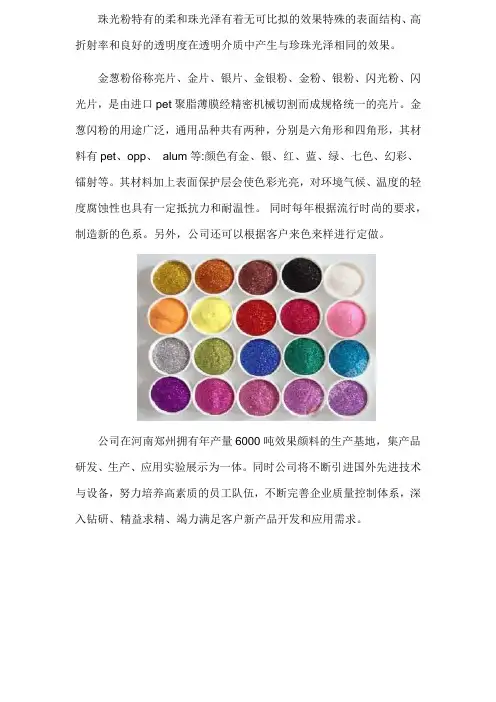 珠光粉特有的柔和珠光泽有着无可比拟的效果特殊的表面结构、高折射率和良好的透明度在透明介质中产生与珍珠光泽相同的效果。

金葱粉俗称亮片、金片、银片、金银粉、金粉、银粉、闪光粉、闪光片，是由进口pet聚脂薄膜经精密机械切割而成规格统一的亮片。金葱闪粉的用途广泛，通用品种共有两种，分别是六角形和四角形，其材料有pet、opp、 alum等:颜色有金、银、红、蓝、绿、七色、幻彩、镭射等。其材料加上表面保护层会使色彩光亮，对环境气候、温度的轻度腐蚀性也具有一定抵抗力和耐温性。 同时每年根据流行时尚的要求，制造新的色系。另外，公司还可以根据客户来色来样进行定做。

公司在河南郑州拥有年产量6000吨效果颜料的生产基地，集产品研发、生产、应用实验展示为一体。同时公司将不断引进国外先进技术与设备，努力培养高素质的员工队伍，不断完善企业质量控制体系，深入钻研、精益求精、竭力满足客户新产品开发和应用需求。